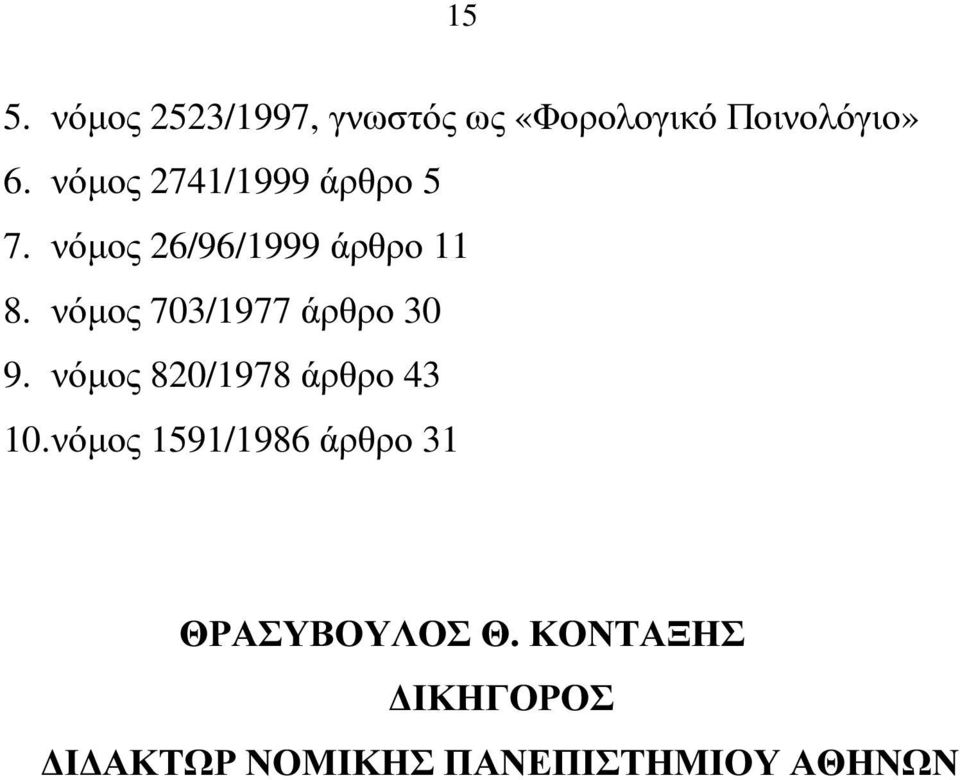 15

5. νόμος 2523/1997, γνωστός ως «Φορολογικό Ποινολόγιο»

6. νόμος 2741/1999 άρθρο 5

7. νόμος 26/96/1999 άρθρο 11

8. νόμος 703/1977 άρθρο 30

9. νόμος 820/1978 άρθρο 43

10.νόμος 1591/1986 άρθρο 31

ΘΡΑΣΥΒΟΥΛΟΣ Θ. ΚΟΝΤΑΞΗΣ

ΔΙΚΗΓΟΡΟΣ

ΔΙΔΑΚΤΩΡ ΝΟΜΙΚΗΣ ΠΑΝΕΠΙΣΤΗΜΙΟΥ ΑΘΗΝΩΝ